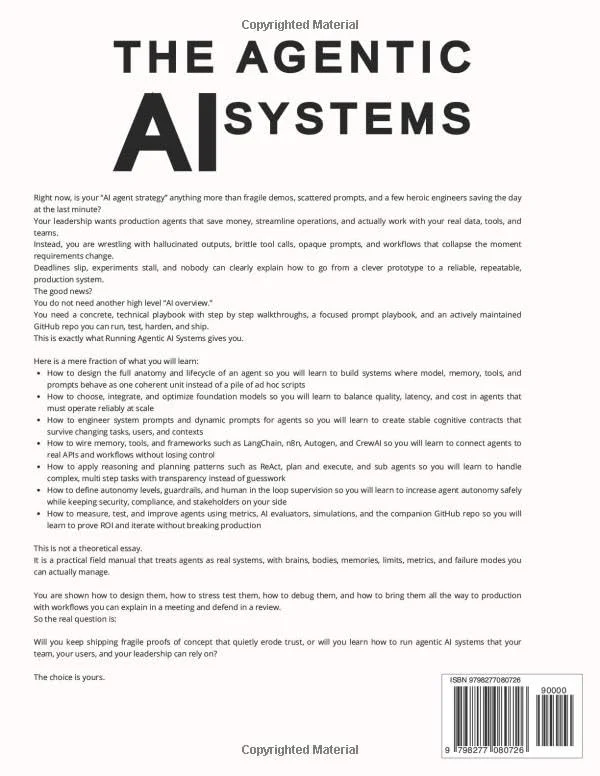 Copyrighted Material

THE AGENTIC AI SYSTEMS

Right now, is your "AI agent strategy" anything more than fragile demos, scattered prompts, and a few heroic engineers saving the day at the last minute?
Your leadership wants production agents that save money, streamline operations, and actually work with your real data, tools, and teams.
Instead, you are wrestling with hallucinated outputs, brittle tool calls, opaque prompts, and workflows that collapse the moment requirements change.
Deadlines slip, experiments stall, and nobody can clearly explain how to go from a clever prototype to a reliable, repeatable, production system.
The good news?
You do not need another high level "AI overview."
You need a concrete, technical playbook with step by step walkthroughs, a focused prompt playbook, and an actively maintained GitHub repo you can run, test, harden, and ship.
This is exactly what Running Agentic AI Systems gives you.

Here is a mere fraction of what you will learn:
• How to design the full anatomy and lifecycle of an agent so you will learn to build systems where model, memory, tools, and prompts behave as one coherent unit instead of a pile of ad hoc scripts
• How to choose, integrate, and optimize foundation models so you will learn to balance quality, latency, and cost in agents that must operate reliably at scale
• How to engineer system prompts and dynamic prompts for agents so you will learn to create stable cognitive contracts that survive changing tasks, users, and contexts
• How to wire memory, tools, and frameworks such as LangChain, n8n, Autogen, and CrewAI so you will learn to connect agents to real APIs and workflows without losing control
• How to apply reasoning and planning patterns such as ReAct, plan and execute, and sub agents so you will learn to handle complex, multi step tasks with transparency instead of guesswork
• How to define autonomy levels, guardrails, and human in the loop supervision so you will learn to increase agent autonomy safely while keeping security, compliance, and stakeholders on your side
• How to measure, test, and improve agents using metrics, AI evaluators, simulations, and the companion GitHub repo so you will learn to prove ROI and iterate without breaking production

This is not a theoretical essay.
It is a practical field manual that treats agents as real systems, with brains, bodies, memories, limits, metrics, and failure modes you can actually manage.

You are shown how to design them, how to stress test them, how to debug them, and how to bring them all the way to production with workflows you can explain in a meeting and defend in a review.
So the real question is:

Will you keep shipping fragile proofs of concept that quietly erode trust, or will you learn how to run agentic AI systems that your team, your users, and your leadership can rely on?

The choice is yours.

ISBN 9798277080726
90000
9 798277 080726

Copyrighted Material